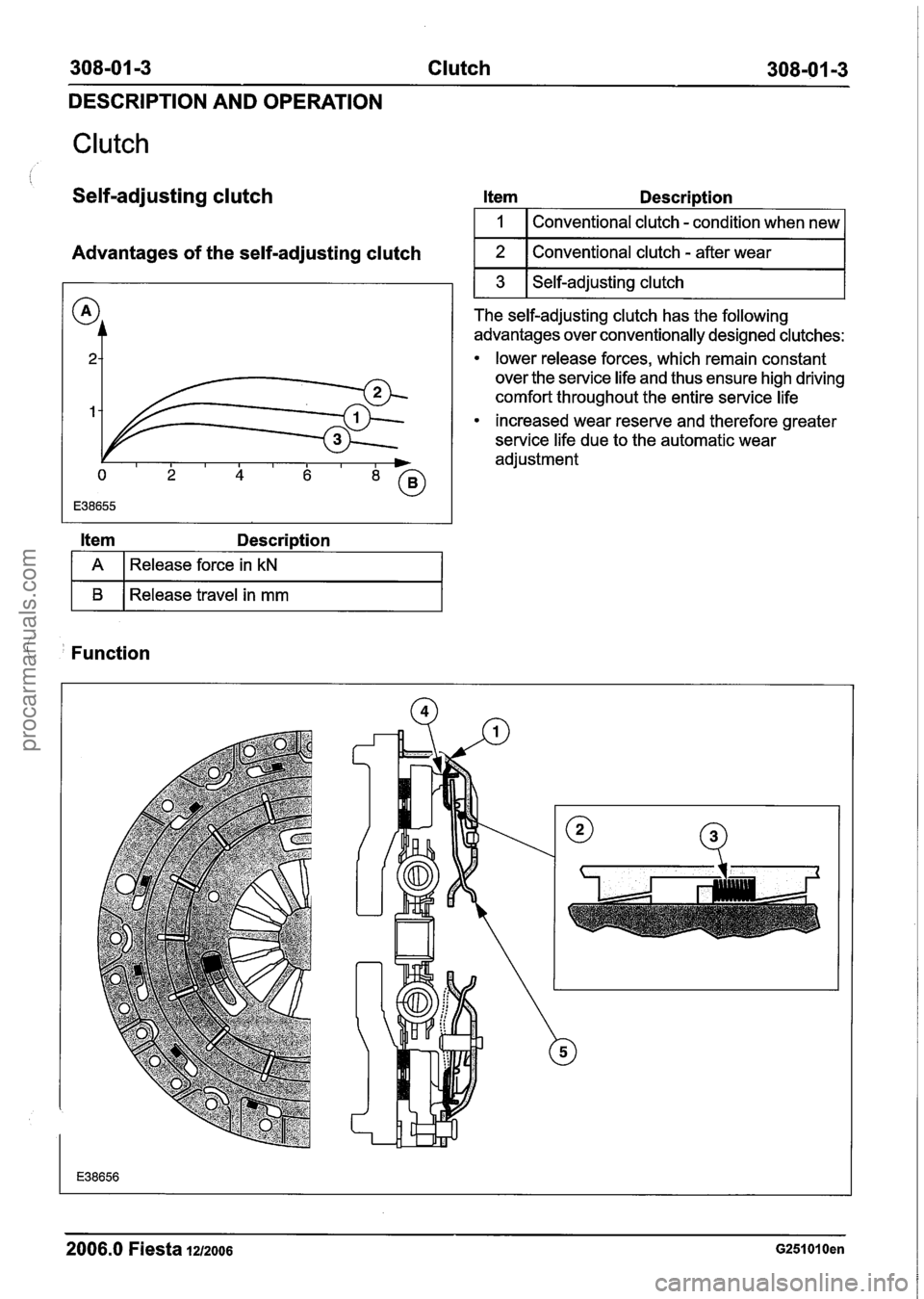 308-01-3 Clutch 308-01-3

DESCRIPTION AND OPERATION

Clutch

Self-adjusting clutch

Advantages of the self-adjusting clutch

A
2
1
2
1
3
0 2 4 6 8
B
E38655

| Item | Description |
|---|---|
| A | Release force in kN |
| B | Release travel in mm |

| Item | Description |
|---|---|
| 1 | Conventional clutch - condition when new |
| 2 | Conventional clutch - after wear |
| 3 | Self-adjusting clutch |

The self-adjusting clutch has the following advantages over conventionally designed clutches:

• lower release forces, which remain constant over the service life and thus ensure high driving comfort throughout the entire service life
• increased wear reserve and therefore greater service life due to the automatic wear adjustment

Function

4
1
2
3
5
E38656

2006.0 Fiesta 12/2006 G251010en

procarmanuals.com

carmanualsonline.info